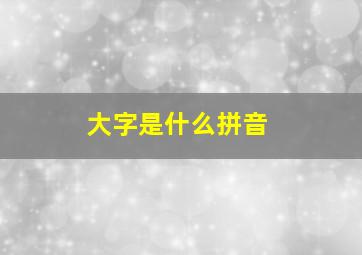 大字是什么拼音